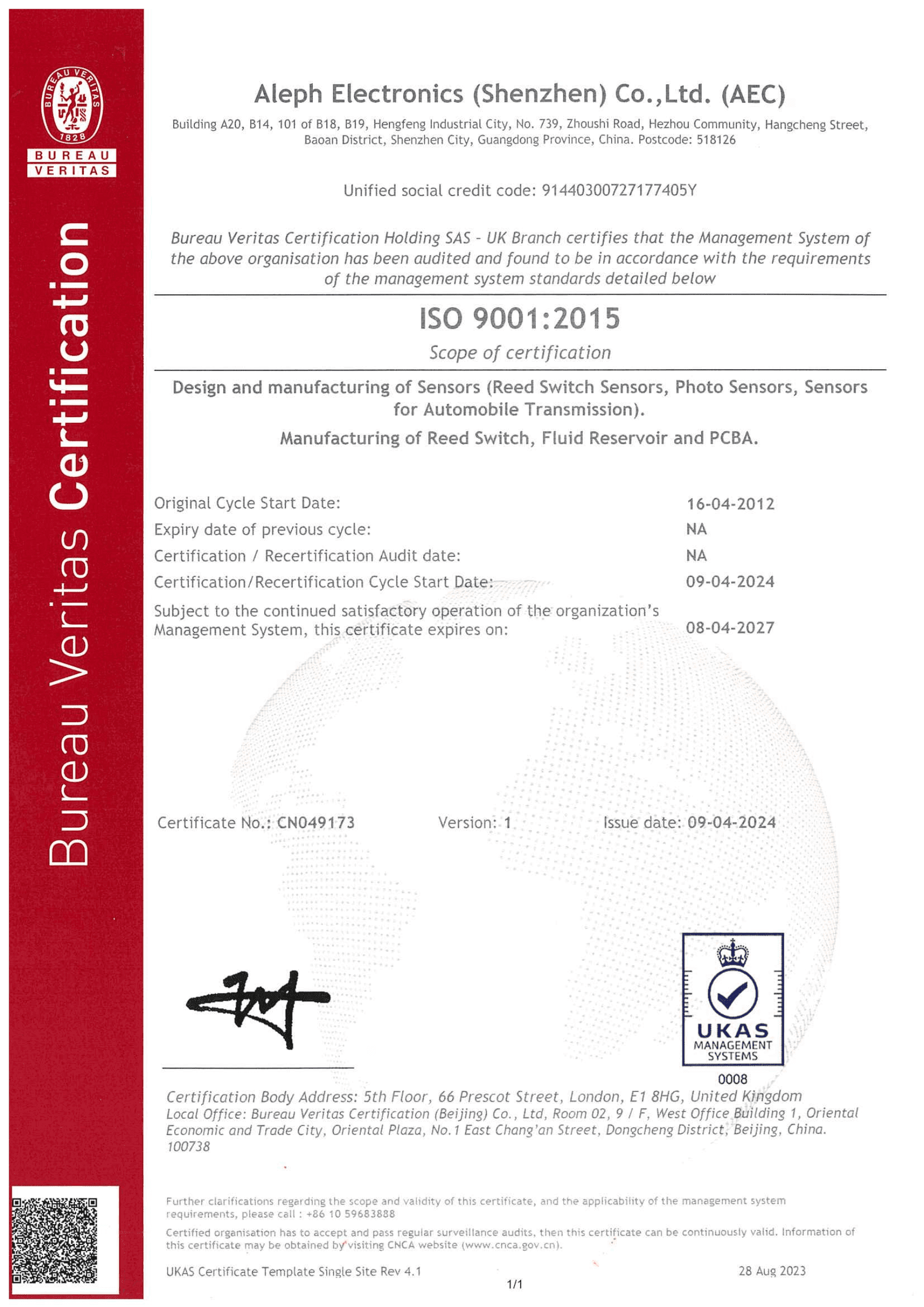 BUREAU VERITAS 1828

BUREAU
VERITAS

Bureau Veritas Certification

Aleph Electronics (Shenzhen) Co.,Ltd. (AEC)

Building A20, B14, 101 of B18, B19, Hengfeng Industrial City, No. 739, Zhoushi Road, Hezhou Community, Hangcheng Street, Baoan District, Shenzhen City, Guangdong Province, China. Postcode: 518126

Unified social credit code: 91440300727177405Y

Bureau Veritas Certification Holding SAS - UK Branch certifies that the Management System of the above organisation has been audited and found to be in accordance with the requirements of the management system standards detailed below

ISO 9001:2015

Scope of certification

Design and manufacturing of Sensors (Reed Switch Sensors, Photo Sensors, Sensors for Automobile Transmission).

Manufacturing of Reed Switch, Fluid Reservoir and PCBA.

Original Cycle Start Date: 16-04-2012
Expiry date of previous cycle: NA
Certification / Recertification Audit date: NA
Certification/Recertification Cycle Start Date: 09-04-2024
Subject to the continued satisfactory operation of the organization's Management System, this certificate expires on: 08-04-2027

Certificate No.: CN049173 Version: 1 Issue date: 09-04-2024

UKAS
MANAGEMENT
SYSTEMS
0008

Certification Body Address: 5th Floor, 66 Prescot Street, London, E1 8HG, United Kingdom
Local Office: Bureau Veritas Certification (Beijing) Co., Ltd, Room 02, 9 / F, West Office Building 1, Oriental Economic and Trade City, Oriental Plaza, No.1 East Chang'an Street, Dongcheng District, Beijing, China. 100738

Further clarifications regarding the scope and validity of this certificate, and the applicability of the management system requirements, please call : +86 10 59683888

Certified organisation has to accept and pass regular surveillance audits, then this certificate can be continuously valid. Information of this certificate may be obtained by visiting CNCA website (www.cnca.gov.cn).

UKAS Certificate Template Single Site Rev 4.1 28 Aug 2023

1/1